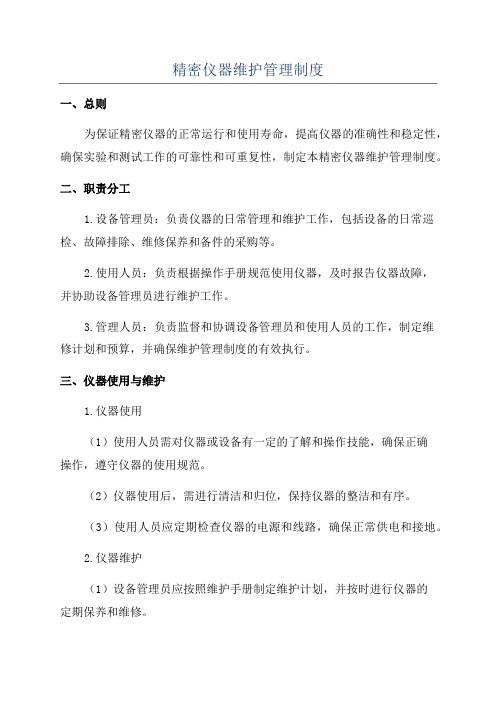 精密仪器维护管理制度

一、总则

为保证精密仪器的正常运行和使用寿命，提高仪器的准确性和稳定性，确保实验和测试工作的可靠性和可重复性，制定本精密仪器维护管理制度。

二、职责分工

1.设备管理员：负责仪器的日常管理和维护工作，包括设备的日常巡检、故障排除、维修保养和备件的采购等。

2.使用人员：负责根据操作手册规范使用仪器，及时报告仪器故障，并协助设备管理员进行维护工作。

3.管理人员：负责监督和协调设备管理员和使用人员的工作，制定维修计划和预算，并确保维护管理制度的有效执行。

三、仪器使用与维护

1.仪器使用

（1）使用人员需对仪器或设备有一定的了解和操作技能，确保正确操作，遵守仪器的使用规范。

（2）仪器使用后，需进行清洁和归位，保持仪器的整洁和有序。

（3）使用人员应定期检查仪器的电源和线路，确保正常供电和接地。

2.仪器维护

（1）设备管理员应按照维护手册制定维护计划，并按时进行仪器的定期保养和维修。